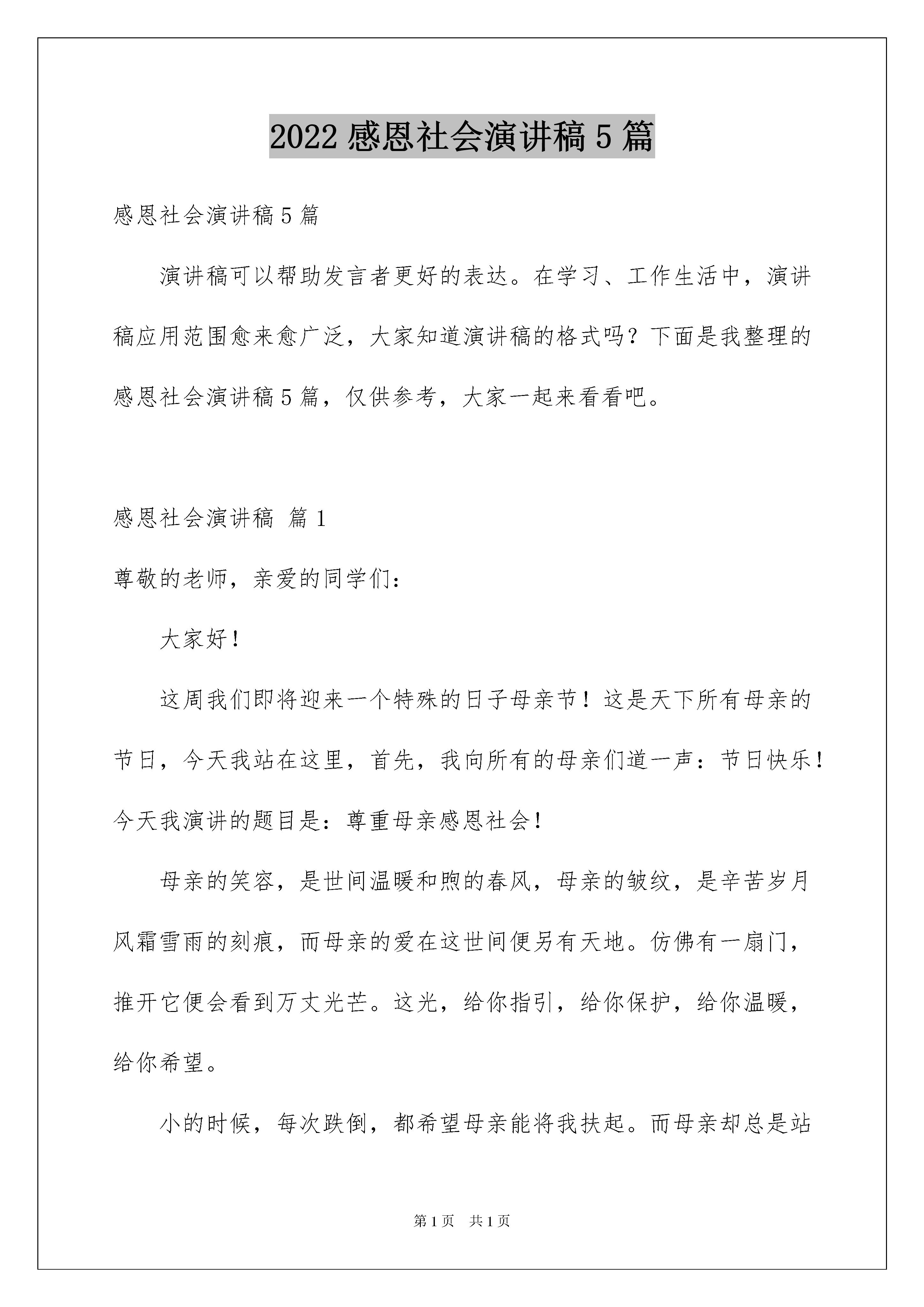 2022 感恩社会演讲稿 5 篇

感恩社会演讲稿 5 篇

演讲稿可以帮助发言者更好的表达。在学习、工作生活中，演讲稿应用范围愈来愈广泛，大家知道演讲稿的格式吗？下面是我整理的感恩社会演讲稿 5 篇，仅供参考，大家一起来看看吧。

感恩社会演讲稿 篇 1

尊敬的老师，亲爱的同学们：

大家好！

这周我们即将迎来一个特殊的日子母亲节！这是天下所有母亲的节日，今天我站在这里，首先，我向所有的母亲们道一声：节日快乐！今天我演讲的题目是：尊重母亲感恩社会！

母亲的笑容，是世间温暖和煦的春风，母亲的皱纹，是辛苦岁月风霜雪雨的刻痕，而母亲的爱在这世间便另有天地。仿佛有一扇门，推开它便会看到万丈光芒。这光，给你指引，给你保护，给你温暖，给你希望。

小的时候，每次跌倒，都希望母亲能将我扶起。而母亲却总是站

第 1 页 共 1 页